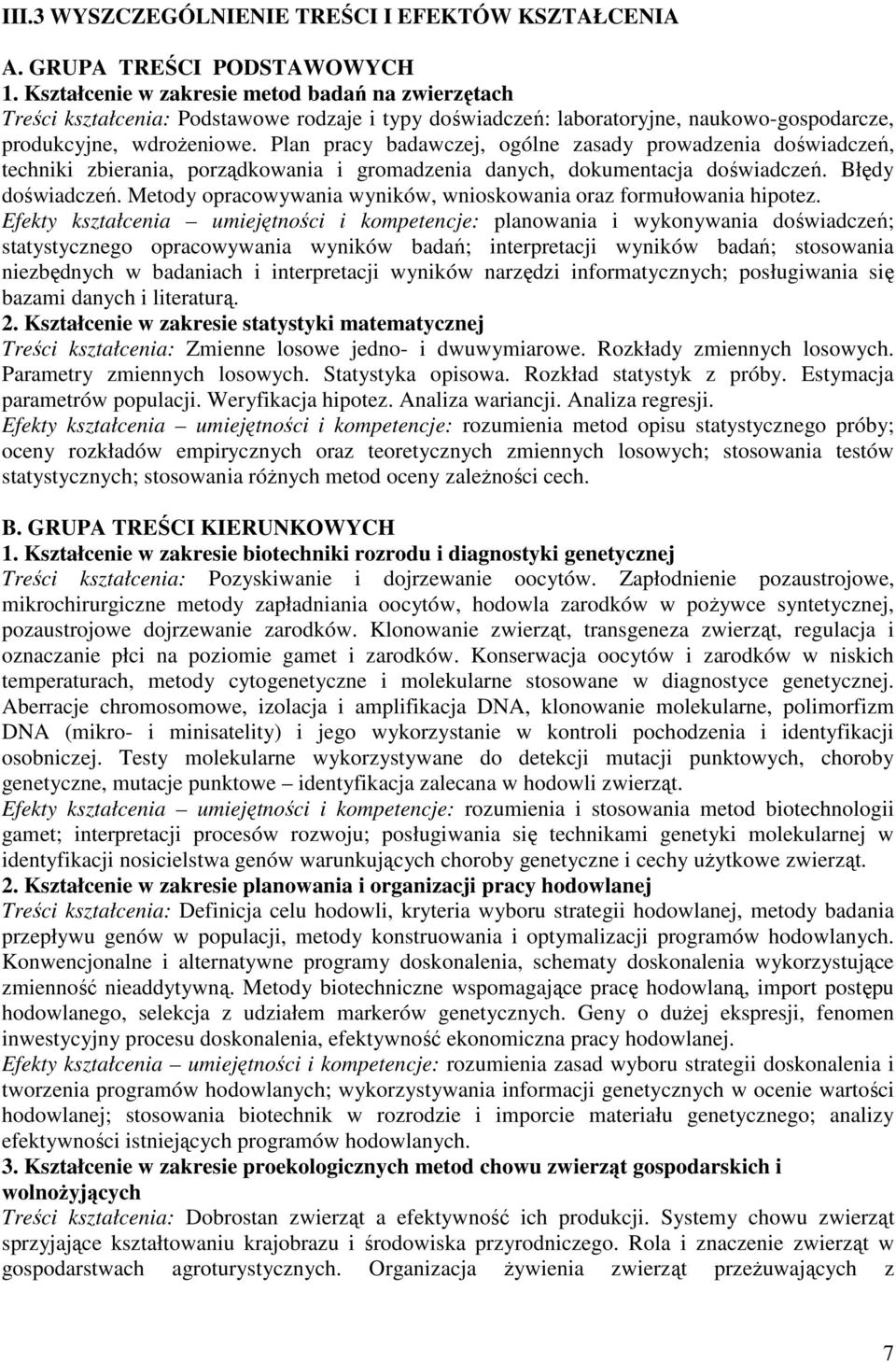 III.3 WYSZCZEGÓLNIENIE TREŚCI I EFEKTÓW KSZTAŁCENIA

A. GRUPA TREŚCI PODSTAWOWYCH

1. Kształcenie w zakresie metod badań na zwierzętach

Treści kształcenia: Podstawowe rodzaje i typy doświadczeń: laboratoryjne, naukowo-gospodarcze, produkcyjne, wdrożeniowe. Plan pracy badawczej, ogólne zasady prowadzenia doświadczeń, techniki zbierania, porządkowania i gromadzenia danych, dokumentacja doświadczeń. Błędy doświadczeń. Metody opracowywania wyników, wnioskowania oraz formułowania hipotez.

Efekty kształcenia – umiejętności i kompetencje: planowania i wykonywania doświadczeń; statystycznego opracowywania wyników badań; interpretacji wyników badań; stosowania niezbędnych w badaniach i interpretacji wyników narzędzi informatycznych; posługiwania się bazami danych i literaturą.

2. Kształcenie w zakresie statystyki matematycznej

Treści kształcenia: Zmienne losowe jedno- i dwuwymiarowe. Rozkłady zmiennych losowych. Parametry zmiennych losowych. Statystyka opisowa. Rozkład statystyk z próby. Estymacja parametrów populacji. Weryfikacja hipotez. Analiza wariancji. Analiza regresji.

Efekty kształcenia – umiejętności i kompetencje: rozumienia metod opisu statystycznego próby; oceny rozkładów empirycznych oraz teoretycznych zmiennych losowych; stosowania testów statystycznych; stosowania różnych metod oceny zależności cech.

B. GRUPA TREŚCI KIERUNKOWYCH

1. Kształcenie w zakresie biotechniki rozrodu i diagnostyki genetycznej

Treści kształcenia: Pozyskiwanie i dojrzewanie oocytów. Zapłodnienie pozaustrojowe, mikrochirurgiczne metody zapładniania oocytów, hodowla zarodków w pożywce syntetycznej, pozaustrojowe dojrzewanie zarodków. Klonowanie zwierząt, transgeneza zwierząt, regulacja i oznaczanie płci na poziomie gamet i zarodków. Konserwacja oocytów i zarodków w niskich temperaturach, metody cytogenetyczne i molekularne stosowane w diagnostyce genetycznej. Aberracje chromosomowe, izolacja i amplifikacja DNA, klonowanie molekularne, polimorfizm DNA (mikro- i minisatelity) i jego wykorzystanie w kontroli pochodzenia i identyfikacji osobniczej. Testy molekularne wykorzystywane do detekcji mutacji punktowych, choroby genetyczne, mutacje punktowe – identyfikacja zalecana w hodowli zwierząt.

Efekty kształcenia – umiejętności i kompetencje: rozumienia i stosowania metod biotechnologii gamet; interpretacji procesów rozwoju; posługiwania się technikami genetyki molekularnej w identyfikacji nosicielstwa genów warunkujących choroby genetyczne i cechy użytkowe zwierząt.

2. Kształcenie w zakresie planowania i organizacji pracy hodowlanej

Treści kształcenia: Definicja celu hodowli, kryteria wyboru strategii hodowlanej, metody badania przepływu genów w populacji, metody konstruowania i optymalizacji programów hodowlanych. Konwencjonalne i alternatywne programy doskonalenia, schematy doskonalenia wykorzystujące zmienność nieaddytywną. Metody biotechniczne wspomagające pracę hodowlaną, import postępu hodowlanego, selekcja z udziałem markerów genetycznych. Geny o dużej ekspresji, fenomen inwestycyjny procesu doskonalenia, efektywność ekonomiczna pracy hodowlanej.

Efekty kształcenia – umiejętności i kompetencje: rozumienia zasad wyboru strategii doskonalenia i tworzenia programów hodowlanych; wykorzystywania informacji genetycznych w ocenie wartości hodowlanej; stosowania biotechnik w rozrodzie i imporcie materiału genetycznego; analizy efektywności istniejących programów hodowlanych.

3. Kształcenie w zakresie proekologicznych metod chowu zwierząt gospodarskich i wolnożyjących

Treści kształcenia: Dobrostan zwierząt a efektywność ich produkcji. Systemy chowu zwierząt sprzyjające kształtowaniu krajobrazu i środowiska przyrodniczego. Rola i znaczenie zwierząt w gospodarstwach agroturystycznych. Organizacja żywienia zwierząt przeżuwających z

7